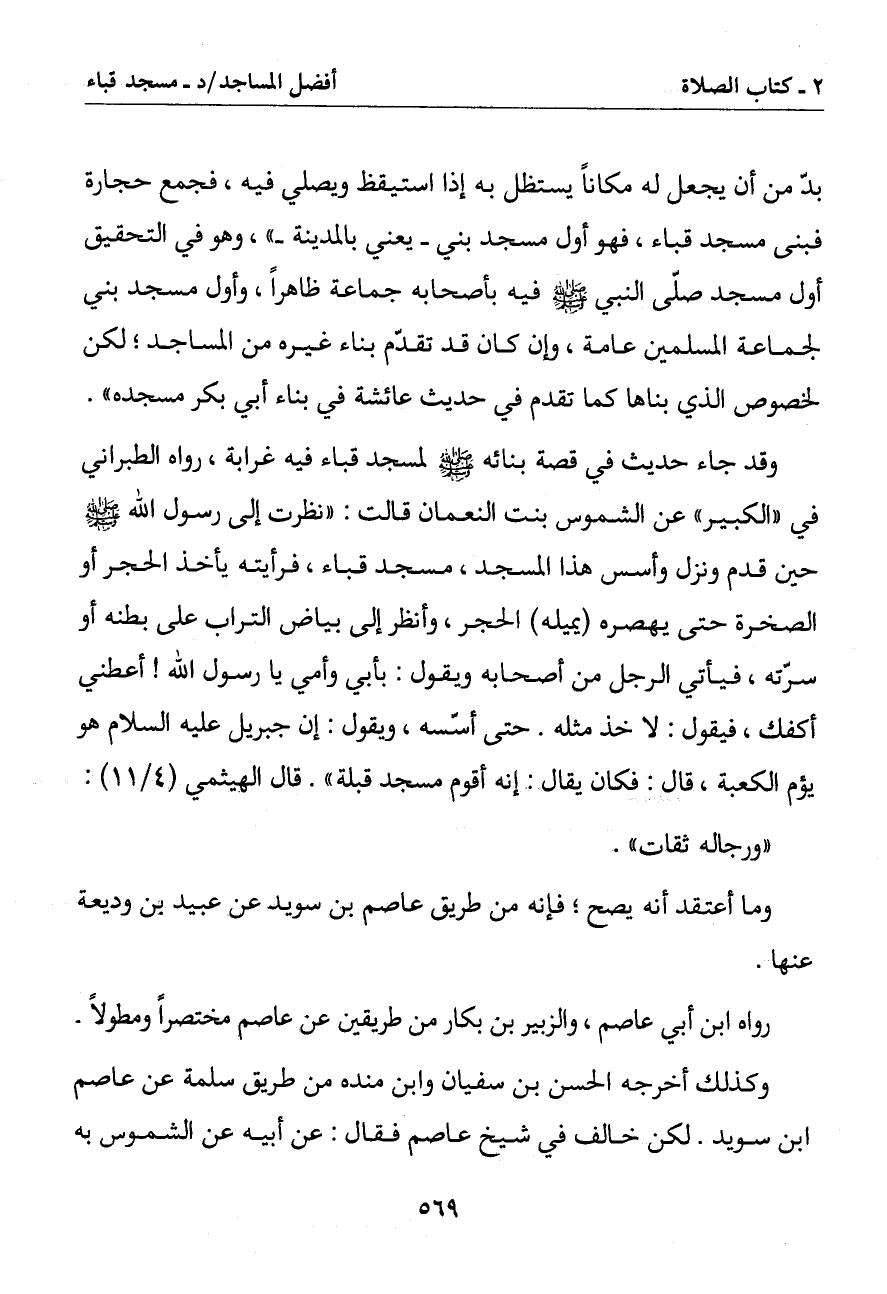 ٢ ـ كتاب الصلاة                    أفضل المساجد/د ـ مسجد قباء

بدّ من أن يجعل له مكاناً يستظل به إذا استيقظ ويصلي فيه ، فجمع حجارة فبنى مسجد قباء ، فهو أول مسجد بني ـ يعني بالمدينة ـ» ، وهو في التحقيق أول مسجد صلّى النبي ﷺ فيه بأصحابه جماعة ظاهراً ، وأول مسجد بني لجماعة المسلمين عامة ، وإن كان قد تقدّم بناء غيره من المساجد ؛ لكن لخصوص الذي بناها كما تقدم في حديث عائشة في بناء أبي بكر مسجده» .

وقد جاء حديث في قصة بنائه ﷺ لمسجد قباء فيه غرابة ، رواه الطبراني في «الكبير» عن الشموس بنت النعمان قالت : «نظرت إلى رسول الله ﷺ حين قدم ونزل وأسس هذا المسجد ، مسجد قباء ، فرأيته يأخذ الحجر أو الصخرة حتى يهصره (يميله) الحجر ، وأنظر إلى بياض التراب على بطنه أو سرّته ، فيأتي الرجل من أصحابه ويقول : بأبي وأمي يا رسول الله ! أعطني أكفك ، فيقول : لا خذ مثله . حتى أسّسه ، ويقول : إن جبريل عليه السلام هو يؤم الكعبة ، قال : فكان يقال : إنه أقوم مسجد قبلة» . قال الهيثمي (١١/٤) : «ورجاله ثقات» .

وما أعتقد أنه يصح ؛ فإنه من طريق عاصم بن سويد عن عبيد بن وديعة عنها .

رواه ابن أبي عاصم ، والزبير بن بكار من طريقين عن عاصم مختصراً ومطولاً .

وكذلك أخرجه الحسن بن سفيان وابن منده من طريق سلمة عن عاصم ابن سويد . لكن خالف في شيخ عاصم فقال : عن أبيه عن الشموس به

٥٦٩